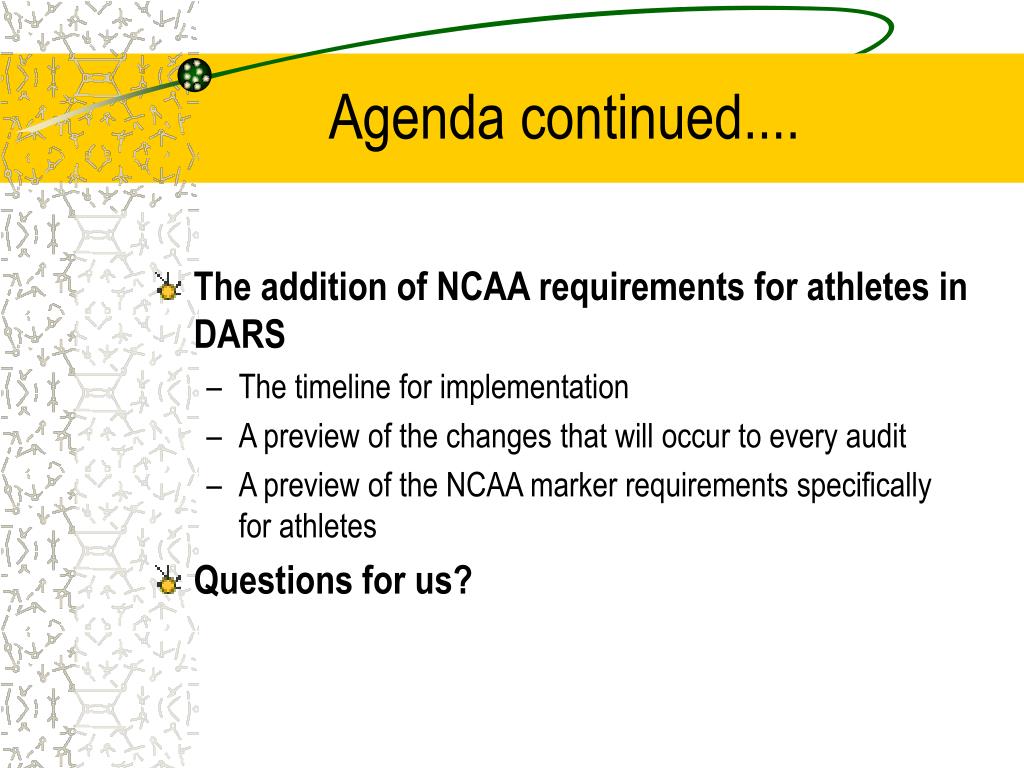 Agenda continued....

The addition of NCAA requirements for athletes in DARS
– The timeline for implementation
– A preview of the changes that will occur to every audit
– A preview of the NCAA marker requirements specifically for athletes

Questions for us?